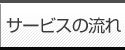 サービスの流れ